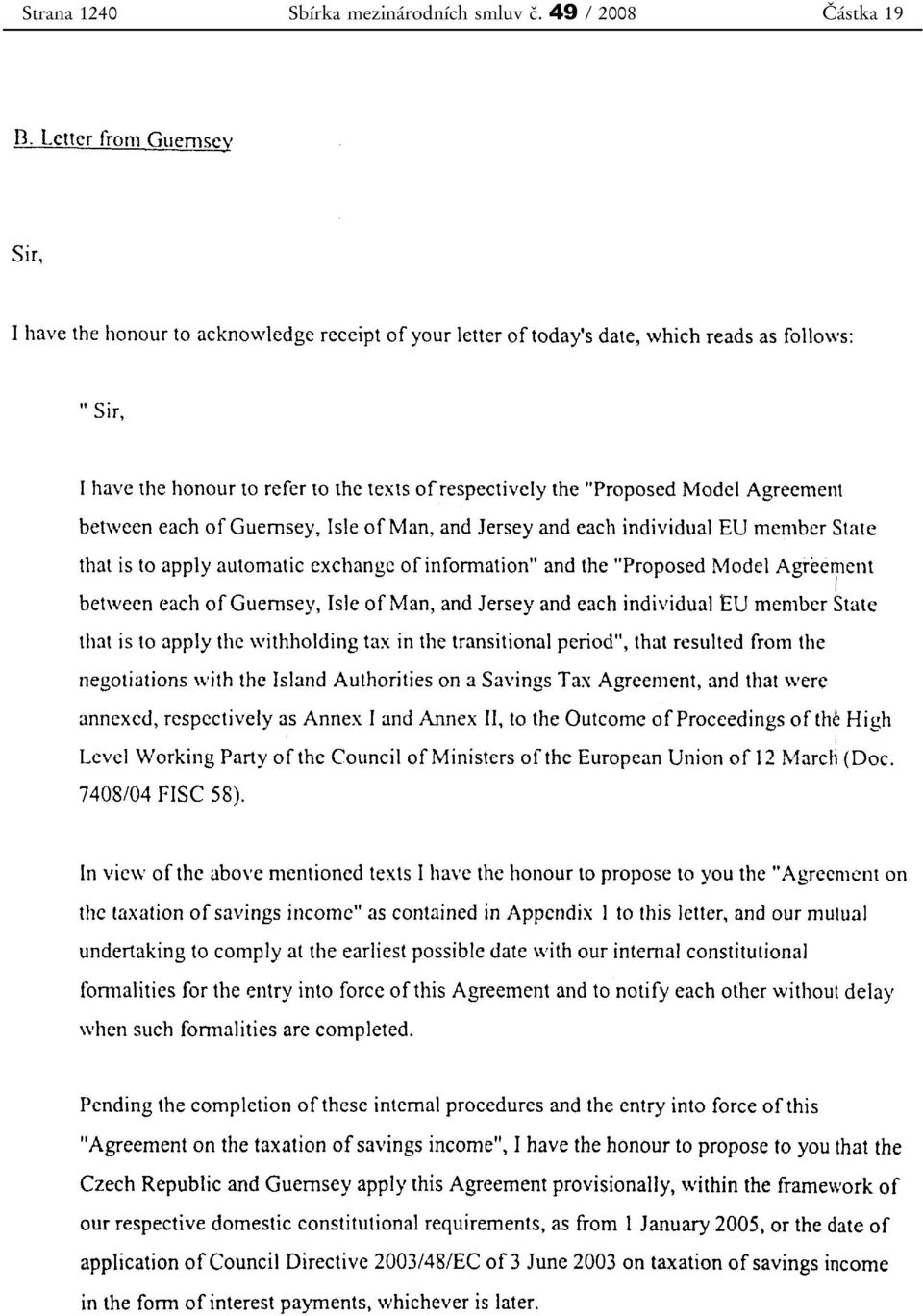 Strana 1240 Sbírka mezinárodních smluv č. 49 / 2008 Částka 19

B. Letter from Guernsey

Sir,

I have the honour to acknowledge receipt of your letter of today's date, which reads as follows:

" Sir,

I have the honour to refer to the texts of respectively the "Proposed Model Agreement between each of Guernsey, Isle of Man, and Jersey and each individual EU member State that is to apply automatic exchange of information" and the "Proposed Model Agreement between each of Guernsey, Isle of Man, and Jersey and each individual EU member State that is to apply the withholding tax in the transitional period", that resulted from the negotiations with the Island Authorities on a Savings Tax Agreement, and that were annexed, respectively as Annex I and Annex II, to the Outcome of Proceedings of the High Level Working Party of the Council of Ministers of the European Union of 12 March (Doc. 7408/04 FISC 58).

In view of the above mentioned texts I have the honour to propose to you the "Agreement on the taxation of savings income" as contained in Appendix 1 to this letter, and our mutual undertaking to comply at the earliest possible date with our internal constitutional formalities for the entry into force of this Agreement and to notify each other without delay when such formalities are completed.

Pending the completion of these internal procedures and the entry into force of this "Agreement on the taxation of savings income", I have the honour to propose to you that the Czech Republic and Guernsey apply this Agreement provisionally, within the framework of our respective domestic constitutional requirements, as from 1 January 2005, or the date of application of Council Directive 2003/48/EC of 3 June 2003 on taxation of savings income in the form of interest payments, whichever is later.